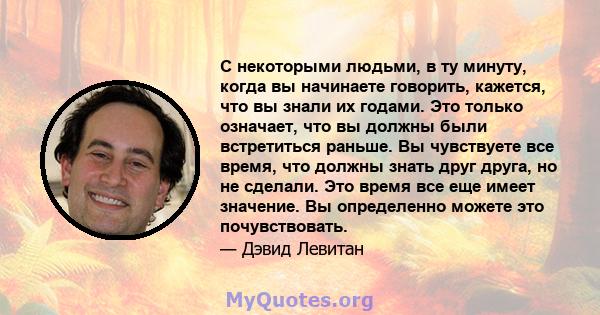 С некоторыми людьми, в ту минуту, когда вы начинаете говорить, кажется, что вы знали их годами. Это только означает, что вы должны были встретиться раньше. Вы чувствуете все время, что должны знать друг друга, но не сделали. Это время все еще имеет значение. Вы определенно можете это почувствовать.
— Дэвид Левитан

MyQuotes.org